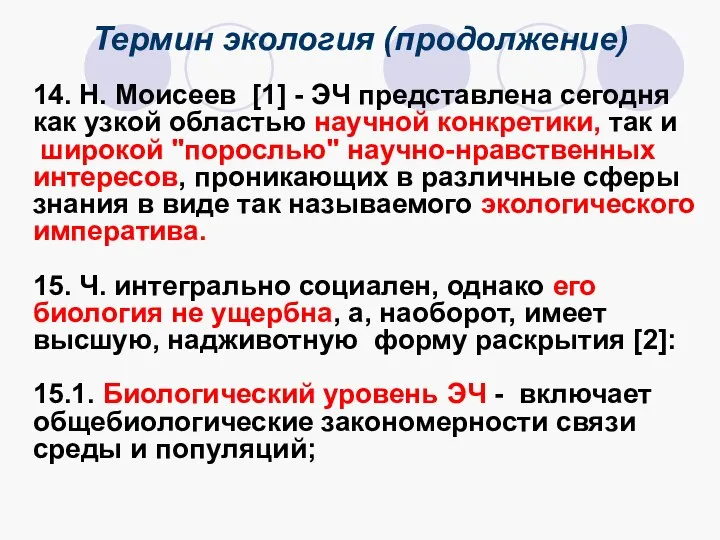 Термин экология (продолжение)

14. Н. Моисеев [1] - ЭЧ представлена сегодня как узкой областью научной конкретики, так и широкой "порослью" научно-нравственных интересов, проникающих в различные сферы знания в виде так называемого экологического императива.

15. Ч. интегрально социален, однако его биология не ущербна, а, наоборот, имеет высшую, надживотную форму раскрытия [2]:

15.1. Биологический уровень ЭЧ - включает общебиологические закономерности связи среды и популяций;